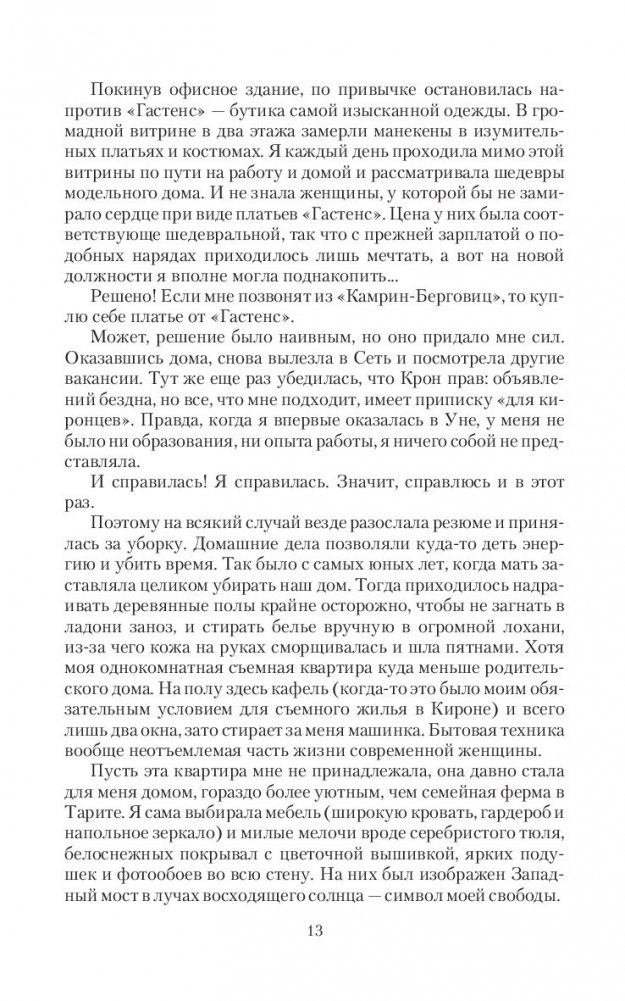 Покинув офисное здание, по привычке остановилась напротив «Гастенс» — бутика самой изысканной одежды. В громадной витрине в два этажа замерли манекены в изумительных платьях и костюмах. Я каждый день проходила мимо этой витрины по пути на работу и домой и рассматривала шедевры модельного дома. И не знала женщины, у которой бы не замирало сердце при виде платьев «Гастенс». Цена у них была соответствующе шедевральной, так что с прежней зарплатой о подобных нарядах приходилось лишь мечтать, а вот на новой должности я вполне могла поднакопить...

Решено! Если мне позвонят из «Камрин-Берговиц», то куплю себе платье от «Гастенс».

Может, решение было наивным, но оно придало мне сил. Оказавшись дома, снова вылезла в Сеть и посмотрела другие вакансии. Тут же еще раз убедилась, что Крон прав: объявлений бездна, но все, что мне подходит, имеет приписку «для киронцев». Правда, когда я впервые оказалась в Уне, у меня не было ни образования, ни опыта работы, я ничего собой не представляла.

И справилась! Я справилась. Значит, справлюсь и в этот раз.

Поэтому на всякий случай везде разослала резюме и принялась за уборку. Домашние дела позволяли куда-то деть энергию и убить время. Так было с самых юных лет, когда мать заставляла целиком убирать наш дом. Тогда приходилось надраивать деревянные полы крайне осторожно, чтобы не загнать в ладони заноз, и стирать белье вручную в огромной лохани, из-за чего кожа на руках сморщивалась и шла пятнами. Хотя моя однокомнатная съемная квартира куда меньше родительского дома. На полу здесь кафель (когда-то это было моим обязательным условием для съемного жилья в Кироне) и всего лишь два окна, зато стирает за меня машинка. Бытовая техника вообще неотъемлемая часть жизни современной женщины.

Пусть эта квартира мне не принадлежала, она давно стала для меня домом, гораздо более уютным, чем семейная ферма в Тарите. Я сама выбирала мебель (широкую кровать, гардероб и напольное зеркало) и милые мелочи вроде серебристого тюля, белоснежных покрывал с цветочной вышивкой, ярких подушек и фотообоев во всю стену. На них был изображен Западный мост в лучах восходящего солнца — символ моей свободы.

13